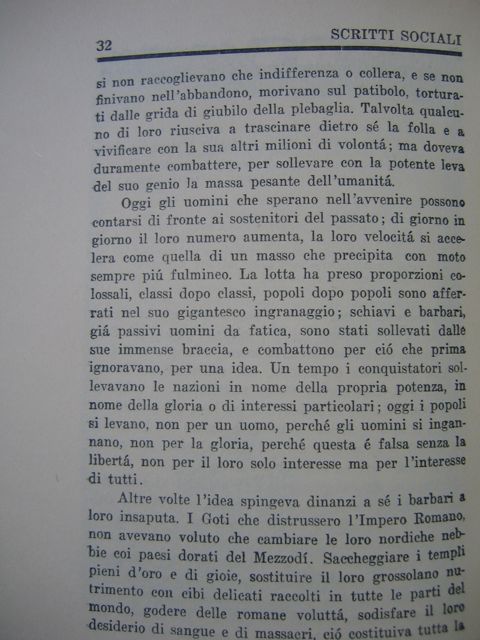 32 SCRITTI SOCIALI

si non raccoglievano che indifferenza o collera, e se non finivano nell'abbandono, morivano sul patibolo, torturati dalle grida di giubilo della plebaglia. Talvolta qualcuno di loro riusciva a trascinare dietro sé la folla e a vivificare con la sua altri milioni di volontá; ma doveva duramente combattere, per sollevare con la potente leva del suo genio la massa pesante dell'umanitá.

Oggi gli uomini che sperano nell'avvenire possono contarsi di fronte ai sostenitori del passato; di giorno in giorno il loro numero aumenta, la loro velocitá si accelera come quella di un masso che precipita con moto sempre piú fulmineo. La lotta ha preso proporzioni colossali, classi dopo classi, popoli dopo popoli sono afferrati nel suo gigantesco ingranaggio; schiavi e barbari, giá passivi uomini da fatica, sono stati sollevati dalle sue immense braccia, e combattono per ció che prima ignoravano, per una idea. Un tempo i conquistatori sollevavano le nazioni in nome della propria potenza, in nome della gloria o di interessi particolari; oggi i popoli si levano, non per un uomo, perché gli uomini si ingannano, non per la gloria, perché questa é falsa senza la libertá, non per il loro solo interesse ma per l'interesse di tutti.

Altre volte l'idea spingeva dinanzi a sé i barbari a loro insaputa. I Goti che distrussero l'Impero Romano, non avevano voluto che cambiare le loro nordiche nebbie coi paesi dorati del Mezzodí. Saccheggiare i templi pieni d'oro e di gioie, sostituire il loro grossolano nutrimento con cibi delicati raccolti in tutte le parti del mondo, godere delle romane voluttá, sodisfare il loro desiderio di sangue e di massacri, ció costituiva tutta la